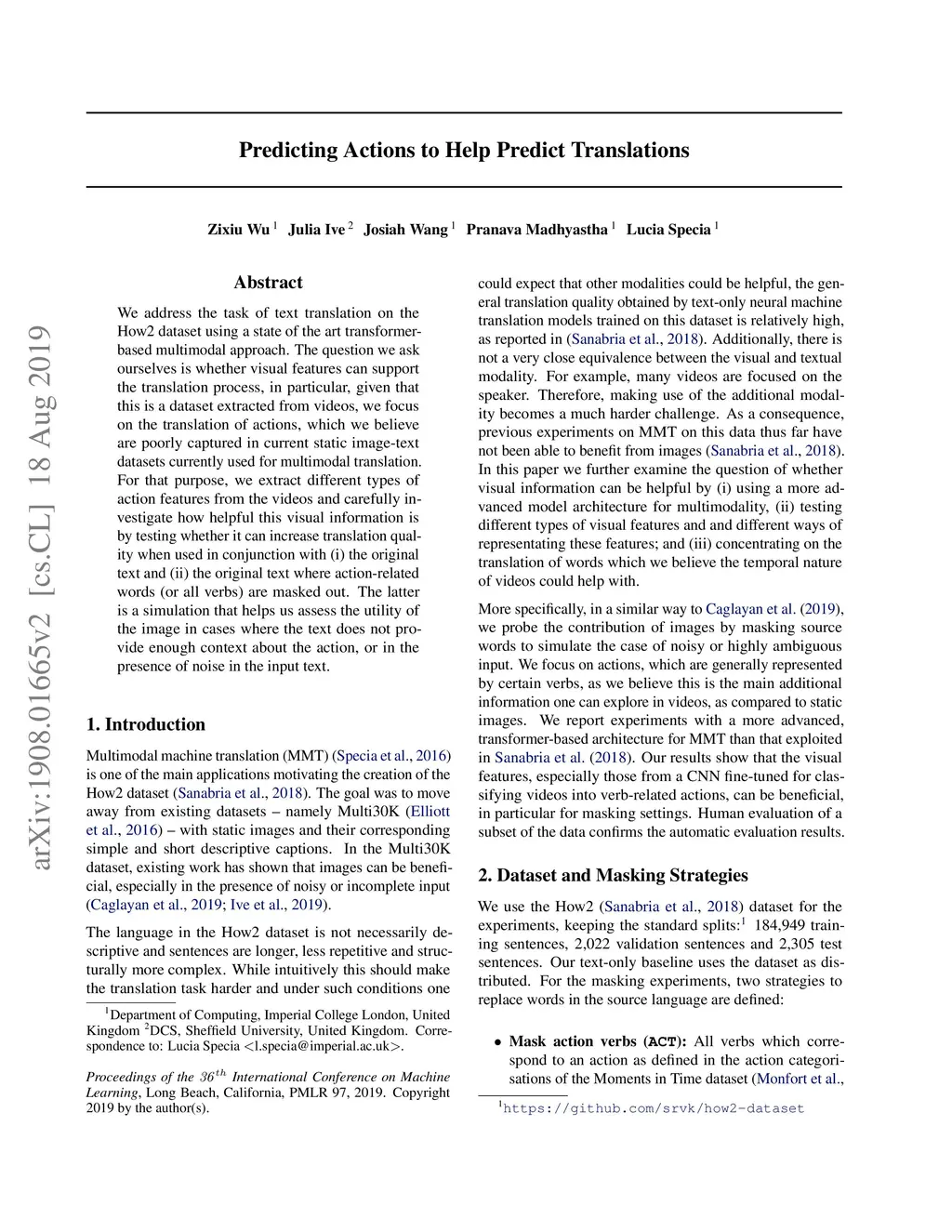 arXiv:1908.01665v2 [cs.CL] 18 Aug 2019

Predicting Actions to Help Predict Translations

Zixiu Wu $^1$ Julia Ive $^2$ Josiah Wang $^1$ Pranava Madhyastha $^1$ Lucia Specia $^1$

Abstract

We address the task of text translation on the How2 dataset using a state of the art transformer-based multimodal approach. The question we ask ourselves is whether visual features can support the translation process, in particular, given that this is a dataset extracted from videos, we focus on the translation of actions, which we believe are poorly captured in current static image-text datasets currently used for multimodal translation. For that purpose, we extract different types of action features from the videos and carefully investigate how helpful this visual information is by testing whether it can increase translation quality when used in conjunction with (i) the original text and (ii) the original text where action-related words (or all verbs) are masked out. The latter is a simulation that helps us assess the utility of the image in cases where the text does not provide enough context about the action, or in the presence of noise in the input text.

1. Introduction

Multimodal machine translation (MMT) (Specia et al., 2016) is one of the main applications motivating the creation of the How2 dataset (Sanabria et al., 2018). The goal was to move away from existing datasets – namely Multi30K (Elliott et al., 2016) – with static images and their corresponding simple and short descriptive captions. In the Multi30K dataset, existing work has shown that images can be beneficial, especially in the presence of noisy or incomplete input (Caglayan et al., 2019; Ive et al., 2019).

The language in the How2 dataset is not necessarily descriptive and sentences are longer, less repetitive and structurally more complex. While intuitively this should make the translation task harder and under such conditions one

$^1$Department of Computing, Imperial College London, United Kingdom $^2$DCS, Sheffield University, United Kingdom. Correspondence to: Lucia Specia <l.specia@imperial.ac.uk>.

Proceedings of the $36^{th}$ International Conference on Machine Learning, Long Beach, California, PMLR 97, 2019. Copyright 2019 by the author(s).

could expect that other modalities could be helpful, the general translation quality obtained by text-only neural machine translation models trained on this dataset is relatively high, as reported in (Sanabria et al., 2018). Additionally, there is not a very close equivalence between the visual and textual modality. For example, many videos are focused on the speaker. Therefore, making use of the additional modality becomes a much harder challenge. As a consequence, previous experiments on MMT on this data thus far have not been able to benefit from images (Sanabria et al., 2018). In this paper we further examine the question of whether visual information can be helpful by (i) using a more advanced model architecture for multimodality, (ii) testing different types of visual features and and different ways of representating these features; and (iii) concentrating on the translation of words which we believe the temporal nature of videos could help with.

More specifically, in a similar way to Caglayan et al. (2019), we probe the contribution of images by masking source words to simulate the case of noisy or highly ambiguous input. We focus on actions, which are generally represented by certain verbs, as we believe this is the main additional information one can explore in videos, as compared to static images. We report experiments with a more advanced, transformer-based architecture for MMT than that exploited in Sanabria et al. (2018). Our results show that the visual features, especially those from a CNN fine-tuned for classifying videos into verb-related actions, can be beneficial, in particular for masking settings. Human evaluation of a subset of the data confirms the automatic evaluation results.

2. Dataset and Masking Strategies

We use the How2 (Sanabria et al., 2018) dataset for the experiments, keeping the standard splits:$^1$ 184,949 training sentences, 2,022 validation sentences and 2,305 test sentences. Our text-only baseline uses the dataset as distributed. For the masking experiments, two strategies to replace words in the source language are defined:

• Mask action verbs (ACT): All verbs which correspond to an action as defined in the action categorisations of the Moments in Time dataset (Monfort et al.,

$^1$https://github.com/srvk/how2-dataset